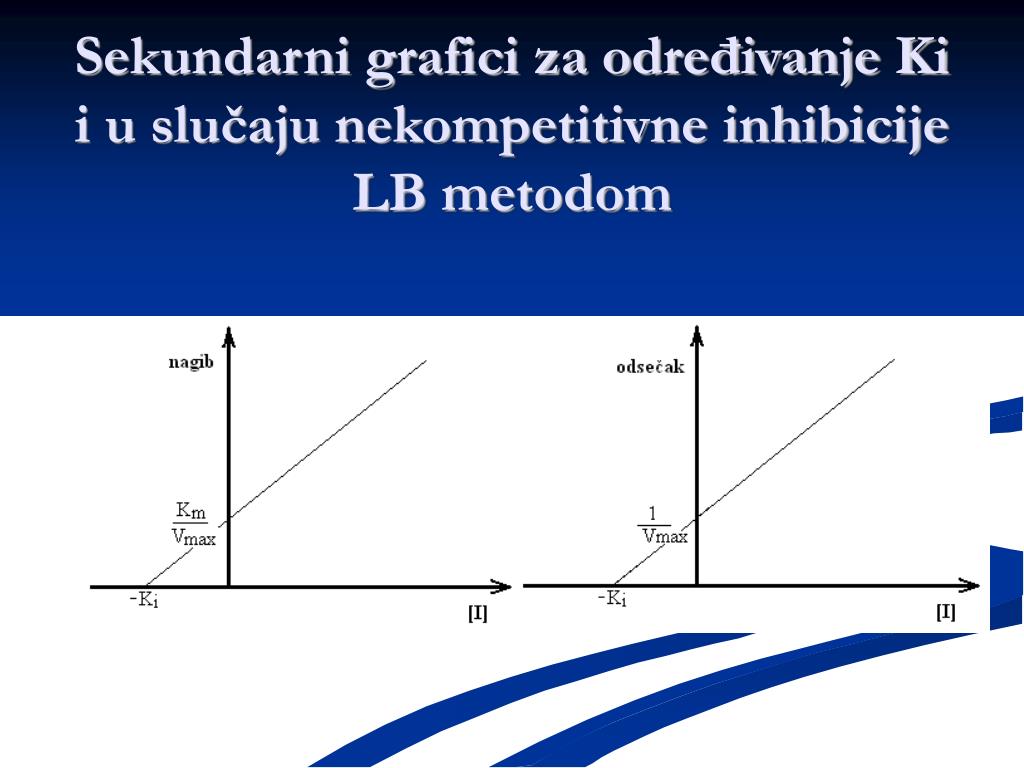 Sekundarni grafici za određivanje Ki i u slučaju nekompetitivne inhibicije LB metodom

nagib

$\frac{K_m}{V_{max}}$

$-K_i$

[I]

odsečak

$\frac{1}{V_{max}}$

$-K_i$

[I]